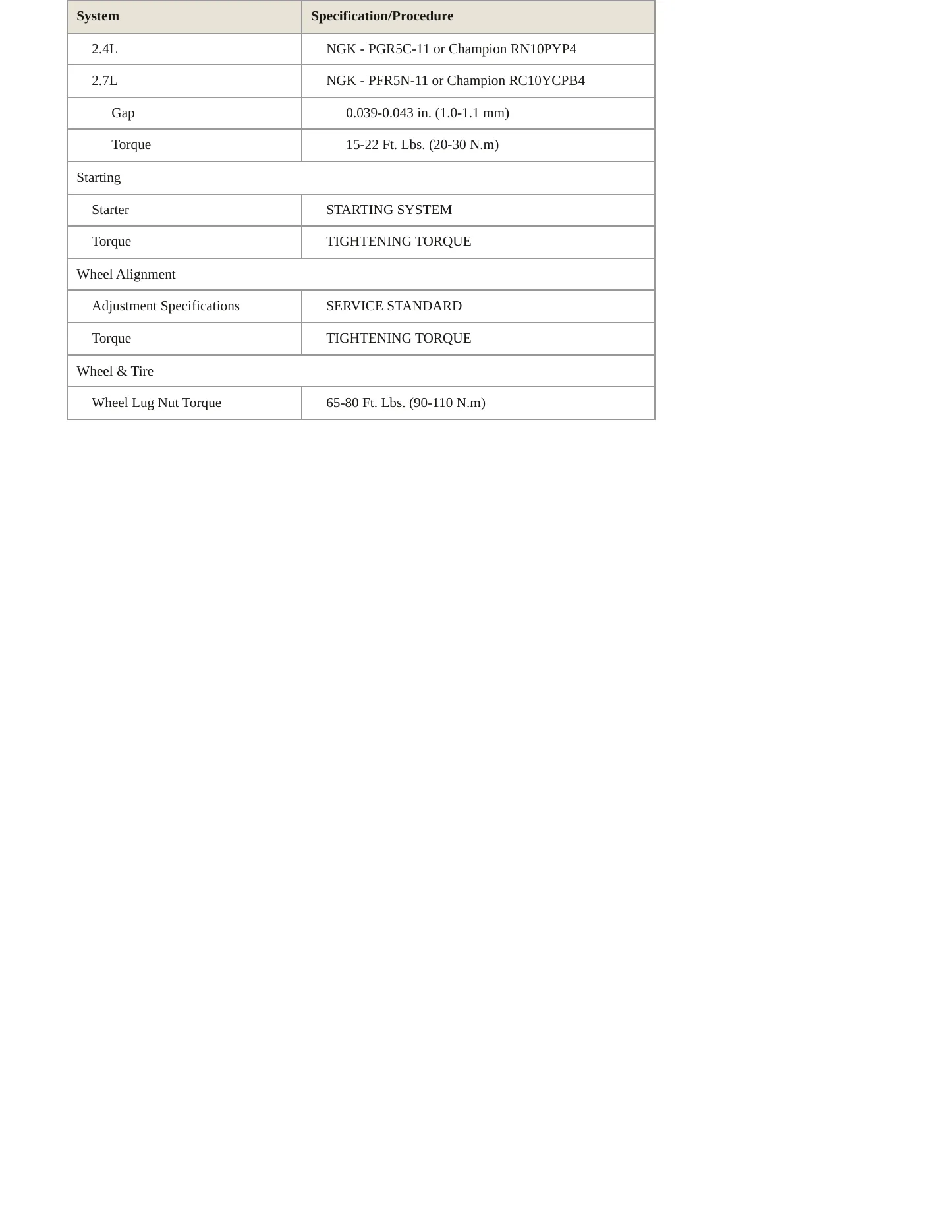 | System | Specification/Procedure |
|---|---|
| 2.4L | NGK - PGR5C-11 or Champion RN10PYP4 |
| 2.7L | NGK - PFR5N-11 or Champion RC10YCPB4 |
| Gap | 0.039-0.043 in. (1.0-1.1 mm) |
| Torque | 15-22 Ft. Lbs. (20-30 N.m) |
| Starting | |
| Starter | STARTING SYSTEM |
| Torque | TIGHTENING TORQUE |
| Wheel Alignment | |
| Adjustment Specifications | SERVICE STANDARD |
| Torque | TIGHTENING TORQUE |
| Wheel & Tire | |
| Wheel Lug Nut Torque | 65-80 Ft. Lbs. (90-110 N.m) |